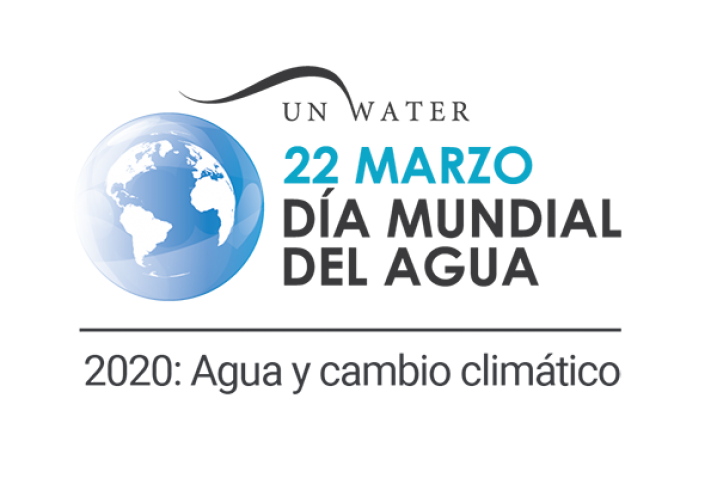 UN WATER
22 MARZO
DÍA MUNDIAL DEL AGUA

2020: Agua y cambio climático